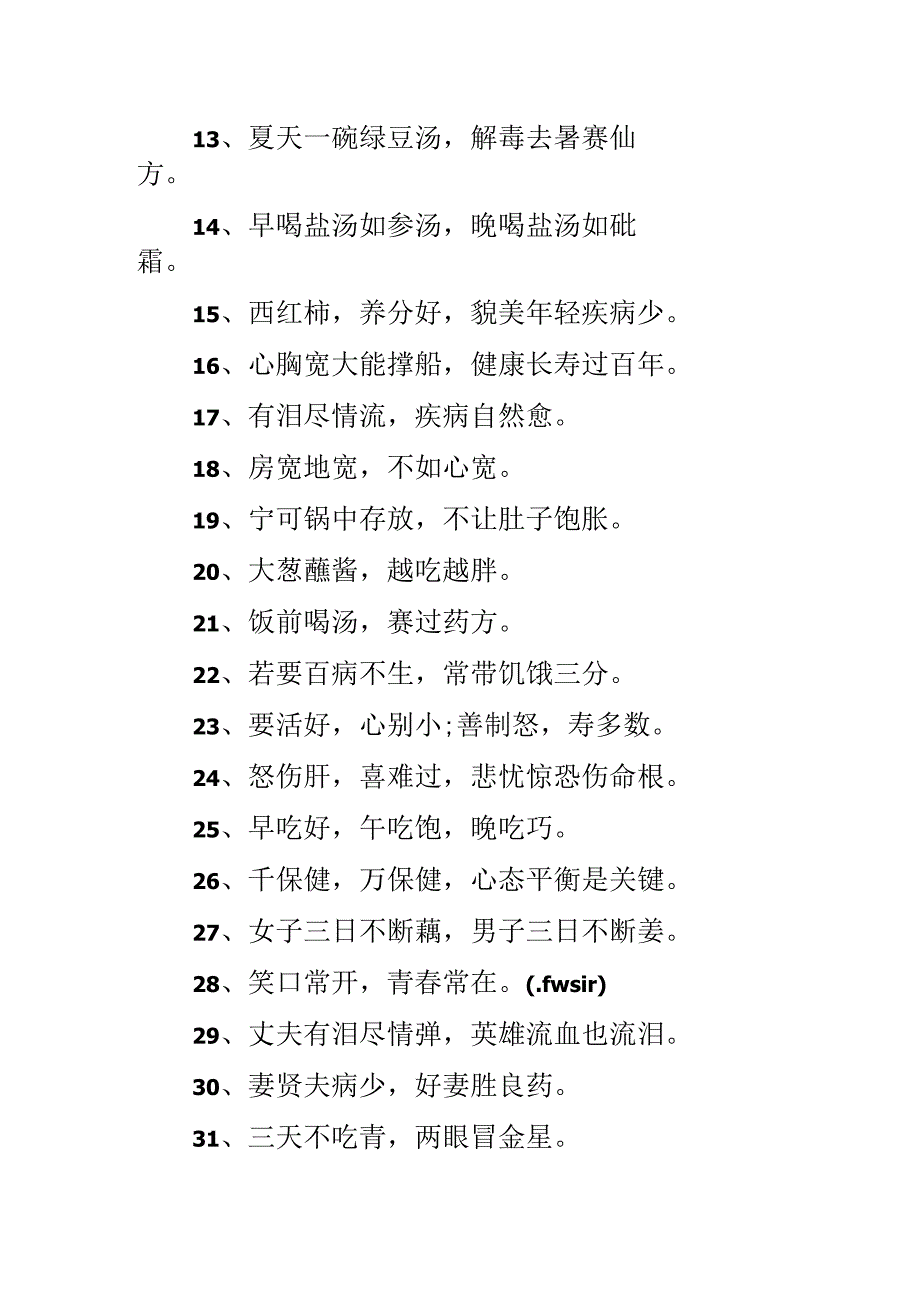 13、夏天一碗绿豆汤，解毒去暑赛仙方。

14、早喝盐汤如参汤，晚喝盐汤如砒霜。

15、西红柿，养分好，貌美年轻疾病少。

16、心胸宽大能撑船，健康长寿过百年。

17、有泪尽情流，疾病自然愈。

18、房宽地宽，不如心宽。

19、宁可锅中存放，不让肚子饱胀。

20、大葱蘸酱，越吃越胖。

21、饭前喝汤，赛过药方。

22、若要百病不生，常带饥饿三分。

23、要活好，心别小;善制怒，寿多数。

24、怒伤肝，喜难过，悲忧惊恐伤命根。

25、早吃好，午吃饱，晚吃巧。

26、千保健，万保健，心态平衡是关键。

27、女子三日不断藕，男子三日不断姜。

28、笑口常开，青春常在。(.fwsir)

29、丈夫有泪尽情弹，英雄流血也流泪。

30、妻贤夫病少，好妻胜良药。

31、三天不吃青，两眼冒金星。